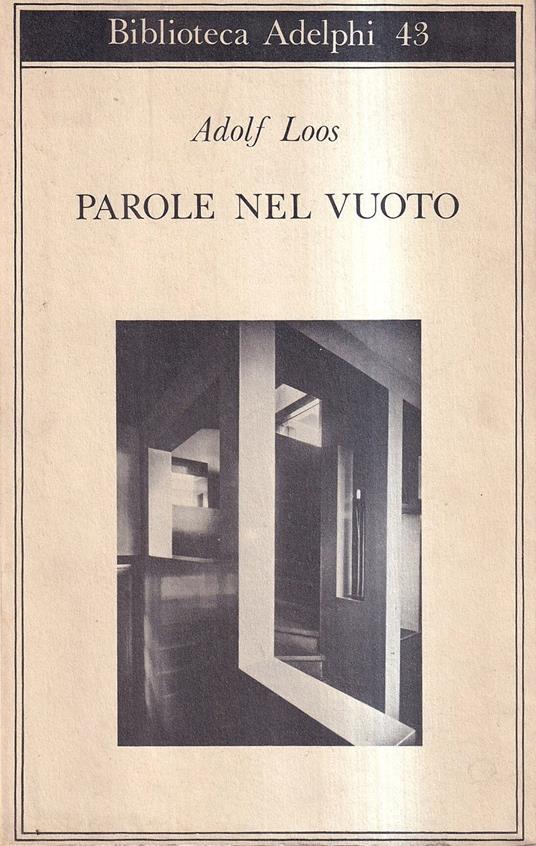 Biblioteca Adelphi 43

Adolf Loos

PAROLE NEL VUOTO